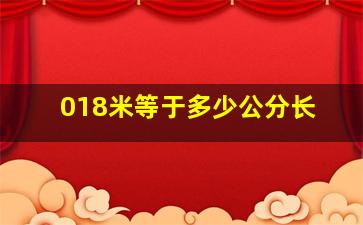 018米等于多少公分长